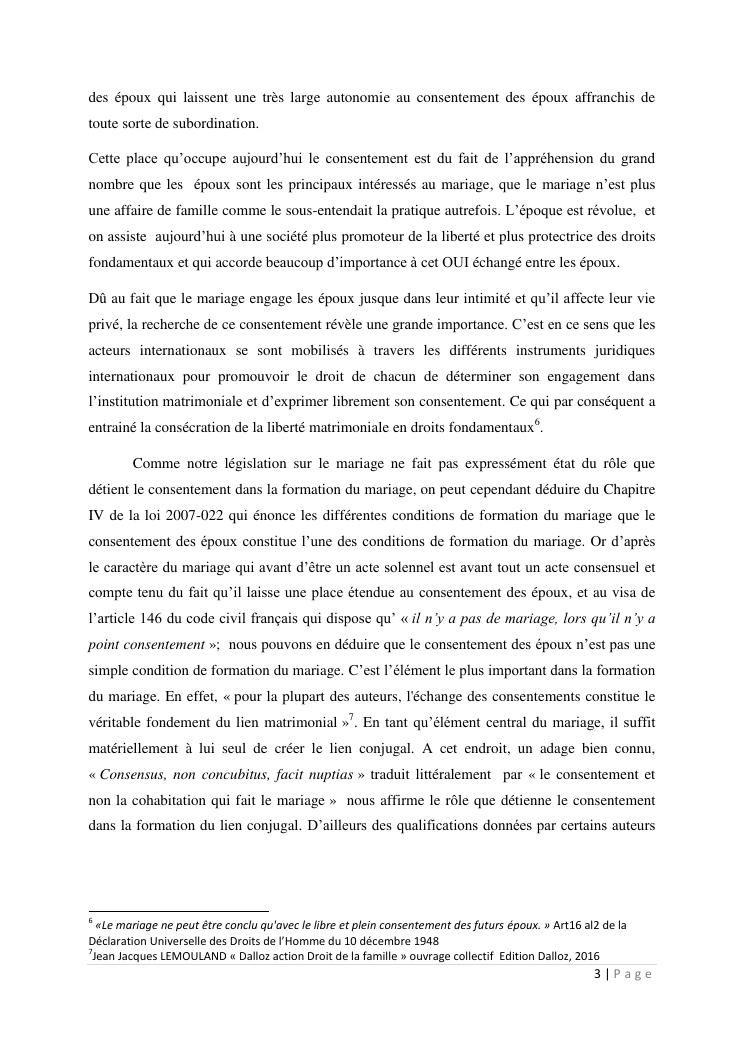 des époux qui laissent une très large autonomie au consentement des époux affranchis de toute sorte de subordination.

Cette place qu'occupe aujourd'hui le consentement est du fait de l'appréhension du grand nombre que les époux sont les principaux intéressés au mariage, que le mariage n'est plus une affaire de famille comme le sous-entendait la pratique autrefois. L'époque est révolue, et on assiste aujourd'hui à une société plus promoteur de la liberté et plus protectrice des droits fondamentaux et qui accorde beaucoup d'importance à cet OUI échangé entre les époux.

Dû au fait que le mariage engage les époux jusque dans leur intimité et qu'il affecte leur vie privé, la recherche de ce consentement révèle une grande importance. C'est en ce sens que les acteurs internationaux se sont mobilisés à travers les différents instruments juridiques internationaux pour promouvoir le droit de chacun de déterminer son engagement dans l'institution matrimoniale et d'exprimer librement son consentement. Ce qui par conséquent a entrainé la consécration de la liberté matrimoniale en droits fondamentaux$^6$.

Comme notre législation sur le mariage ne fait pas expressément état du rôle que détient le consentement dans la formation du mariage, on peut cependant déduire du Chapitre IV de la loi 2007-022 qui énonce les différentes conditions de formation du mariage que le consentement des époux constitue l'une des conditions de formation du mariage. Or d'après le caractère du mariage qui avant d'être un acte solennel est avant tout un acte consensuel et compte tenu du fait qu'il laisse une place étendue au consentement des époux, et au visa de l'article 146 du code civil français qui dispose qu' « il n'y a pas de mariage, lors qu'il n'y a point consentement »; nous pouvons en déduire que le consentement des époux n'est pas une simple condition de formation du mariage. C'est l'élément le plus important dans la formation du mariage. En effet, « pour la plupart des auteurs, l'échange des consentements constitue le véritable fondement du lien matrimonial »$^7$. En tant qu'élément central du mariage, il suffit matériellement à lui seul de créer le lien conjugal. A cet endroit, un adage bien connu, « Consensus, non concubitus, facit nuptias » traduit littéralement par « le consentement et non la cohabitation qui fait le mariage » nous affirme le rôle que détienne le consentement dans la formation du lien conjugal. D'ailleurs des qualifications données par certains auteurs

$^6$ «Le mariage ne peut être conclu qu'avec le libre et plein consentement des futurs époux. » Art16 al2 de la Déclaration Universelle des Droits de l'Homme du 10 décembre 1948
$^7$Jean Jacques LEMOULAND « Dalloz action Droit de la famille » ouvrage collectif Edition Dalloz, 2016

3 | Page